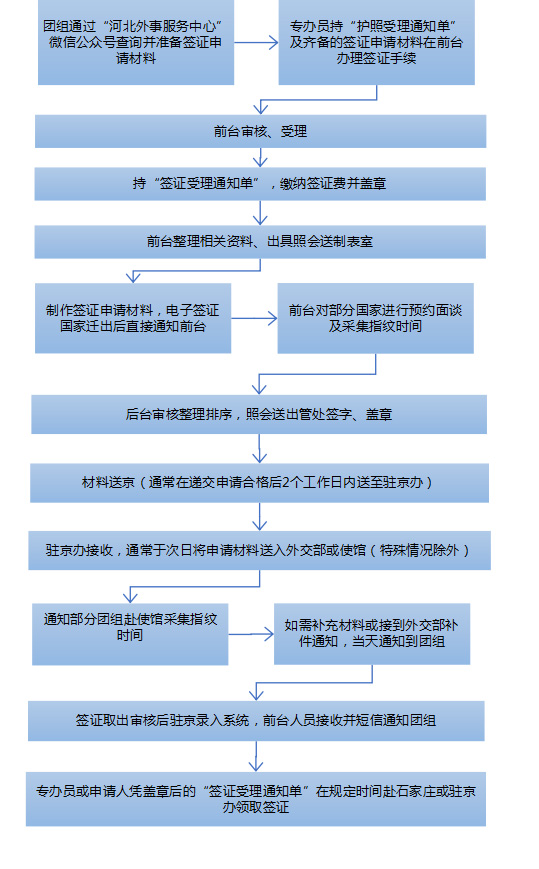 团组通过“河北外事服务中心”微信公众号查询并准备签证申请材料

专办员持“护照受理通知单”及齐备的签证申请材料在前台办理签证手续

前台审核、受理

持“签证受理通知单”，缴纳签证费并盖章

前台整理相关资料、出具照会送制表室

制作签证申请材料，电子签证国家迁出后直接通知前台

前台对部分国家进行预约面谈及采集指纹时间

后台审核整理排序，照会送出管处签字、盖章

材料送京（通常在递交申请合格后2个工作日内送至驻京办）

驻京办接收，通常于次日将申请材料送入外交部或使馆（特殊情况除外）

通知部分团组赴使馆采集指纹时间

如需补充材料或接到外交部补件通知，当天通知到团组

签证取出审核后驻京录入系统，前台人员接收并短信通知团组

专办员或申请人凭盖章后的“签证受理通知单”在规定时间赴石家庄或驻京办领取签证